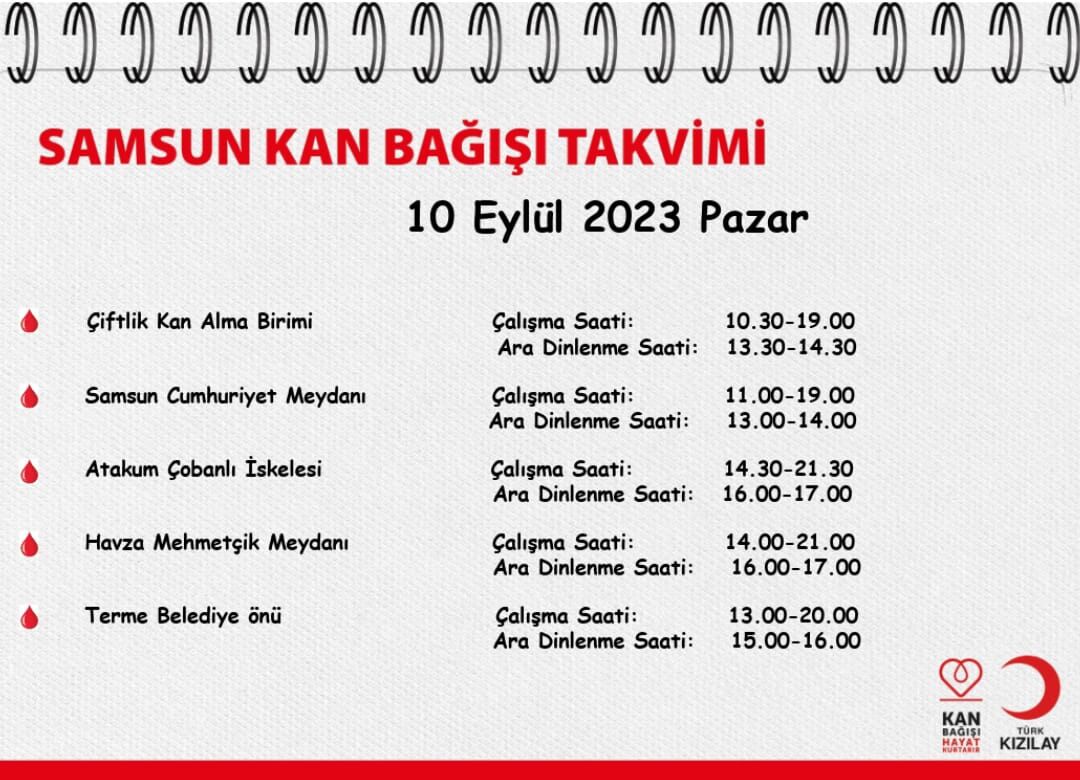 SAMSUN KAN BAĞIŞI TAKVİMİ

10 Eylül 2023 Pazar

Çiftlik Kan Alma Birimi
Çalışma Saati: 10.30-19.00
Ara Dinlenme Saati: 13.30-14.30

Samsun Cumhuriyet Meydanı
Çalışma Saati: 11.00-19.00
Ara Dinlenme Saati: 13.00-14.00

Atakum Çobanlı İskelesi
Çalışma Saati: 14.30-21.30
Ara Dinlenme Saati: 16.00-17.00

Havza Mehmetçik Meydanı
Çalışma Saati: 14.00-21.00
Ara Dinlenme Saati: 16.00-17.00

Terme Belediye önü
Çalışma Saati: 13.00-20.00
Ara Dinlenme Saati: 15.00-16.00

KAN BAĞIŞI HAYAT KURTARIR

TÜRK KIZILAY